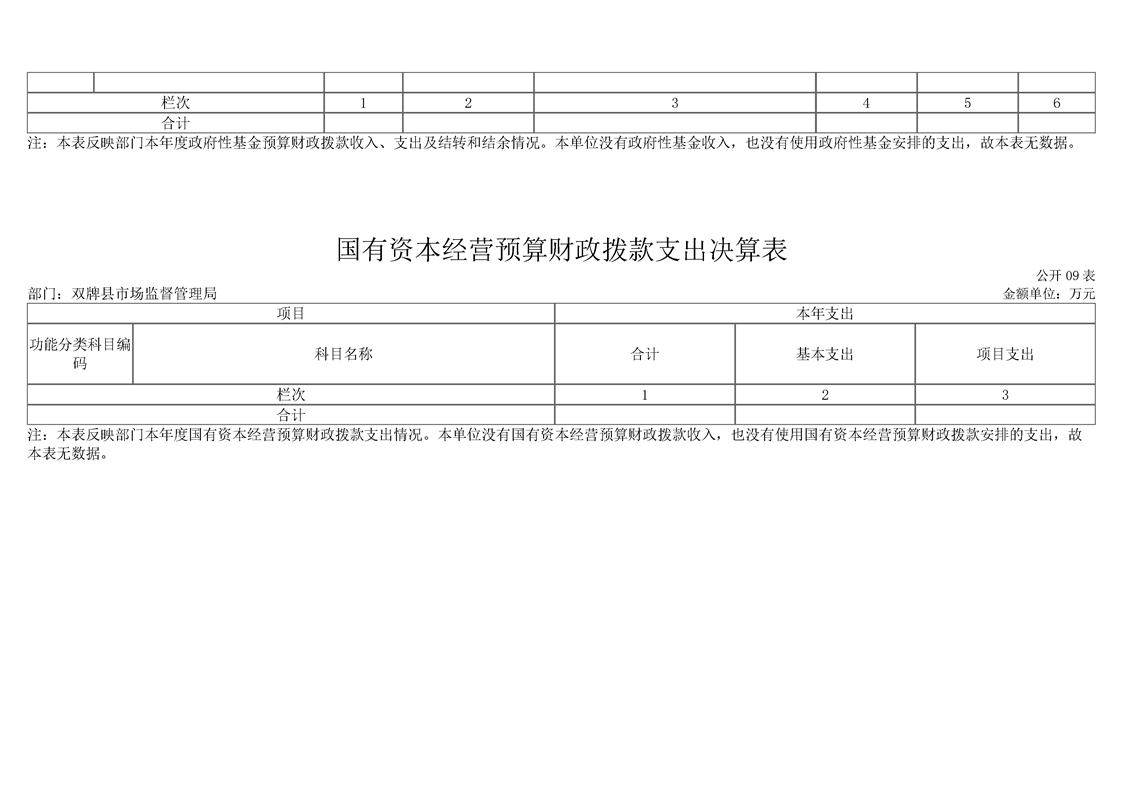 |  |  |  |  |  |  |  |  |
|---|---|---|---|---|---|---|---|
| 栏次 |  | 1 | 2 | 3 | 4 | 5 | 6 |
| 合计 |  |  |  |  |  |  |  |

注：本表反映部门本年度政府性基金预算财政拨款收入、支出及结转和结余情况。本单位没有政府性基金收入，也没有使用政府性基金安排的支出，故本表无数据。

国有资本经营预算财政拨款支出决算表

公开09表

部门：双牌县市场监督管理局

金额单位：万元

| 项目 |  | 本年支出 |  |  |
|---|---|---|---|---|
| 功能分类科目编码 | 科目名称 | 合计 | 基本支出 | 项目支出 |
| 栏次 |  | 1 | 2 | 3 |
| 合计 |  |  |  |  |

注：本表反映部门本年度国有资本经营预算财政拨款支出情况。本单位没有国有资本经营预算财政拨款收入，也没有使用国有资本经营预算财政拨款安排的支出，故本表无数据。